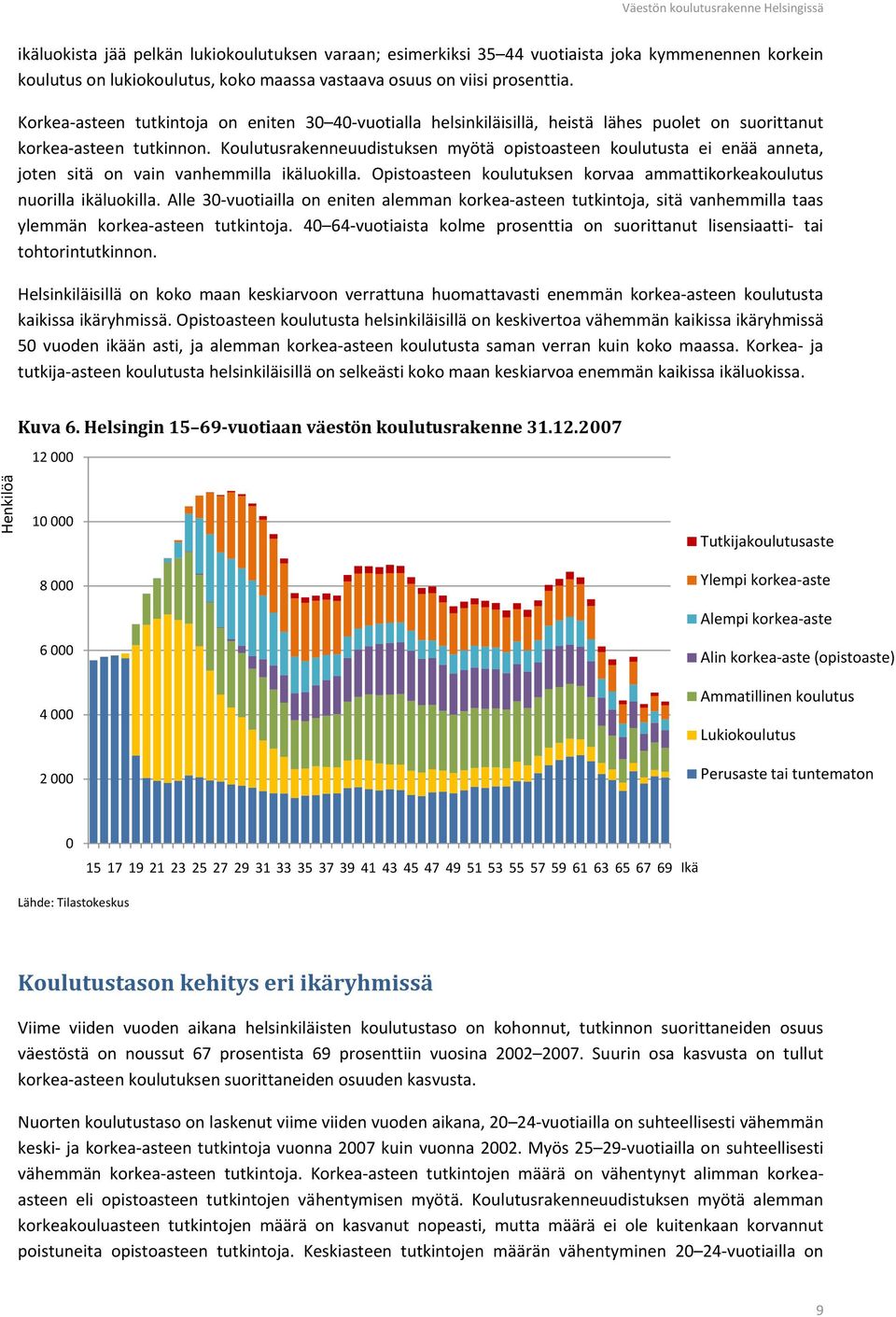 Väestön koulutusrakenne Helsingissä

ikäluokista jää pelkän lukiokoulutuksen varaan; esimerkiksi 35–44 vuotiaista joka kymmenennen korkein koulutus on lukiokoulutus, koko maassa vastaava osuus on viisi prosenttia.

Korkea-asteen tutkintoja on eniten 30–40-vuotialla helsinkiläisillä, heistä lähes puolet on suorittanut korkea-asteen tutkinnon. Koulutusrakenneuudistuksen myötä opistoasteen koulutusta ei enää anneta, joten sitä on vain vanhemmilla ikäluokilla. Opistoasteen koulutuksen korvaa ammattikorkeakoulutus nuorilla ikäluokilla. Alle 30-vuotiailla on eniten alemman korkea-asteen tutkintoja, sitä vanhemmilla taas ylemmän korkea-asteen tutkintoja. 40–64-vuotiaista kolme prosenttia on suorittanut lisensiaatti- tai tohtorintutkinnon.

Helsinkiläisillä on koko maan keskiarvoon verrattuna huomattavasti enemmän korkea-asteen koulutusta kaikissa ikäryhmissä. Opistoasteen koulutusta helsinkiläisillä on keskivertoa vähemmän kaikissa ikäryhmissä 50 vuoden ikään asti, ja alemman korkea-asteen koulutusta saman verran kuin koko maassa. Korkea- ja tutkija-asteen koulutusta helsinkiläisillä on selkeästi koko maan keskiarvoa enemmän kaikissa ikäluokissa.

Kuva 6. Helsingin 15–69-vuotiaan väestön koulutusrakenne 31.12.2007

Henkilöä

12 000
10 000
8 000
6 000
4 000
2 000
0

15 17 19 21 23 25 27 29 31 33 35 37 39 41 43 45 47 49 51 53 55 57 59 61 63 65 67 69 Ikä

Tutkijakoulutusaste
Ylempi korkea-aste
Alempi korkea-aste
Alin korkea-aste (opistoaste)
Ammatillinen koulutus
Lukiokoulutus
Perusaste tai tuntematon

Lähde: Tilastokeskus

Koulutustason kehitys eri ikäryhmissä

Viime viiden vuoden aikana helsinkiläisten koulutustaso on kohonnut, tutkinnon suorittaneiden osuus väestöstä on noussut 67 prosentista 69 prosenttiin vuosina 2002–2007. Suurin osa kasvusta on tullut korkea-asteen koulutuksen suorittaneiden osuuden kasvusta.

Nuorten koulutustaso on laskenut viime viiden vuoden aikana, 20–24-vuotiailla on suhteellisesti vähemmän keski- ja korkea-asteen tutkintoja vuonna 2007 kuin vuonna 2002. Myös 25–29-vuotiailla on suhteellisesti vähemmän korkea-asteen tutkintoja. Korkea-asteen tutkintojen määrä on vähentynyt alimman korkea-asteen eli opistoasteen tutkintojen vähentymisen myötä. Koulutusrakenneuudistuksen myötä alemman korkeakouluasteen tutkintojen määrä on kasvanut nopeasti, mutta määrä ei ole kuitenkaan korvannut poistuneita opistoasteen tutkintoja. Keskiasteen tutkintojen määrän vähentyminen 20–24-vuotiailla on

9